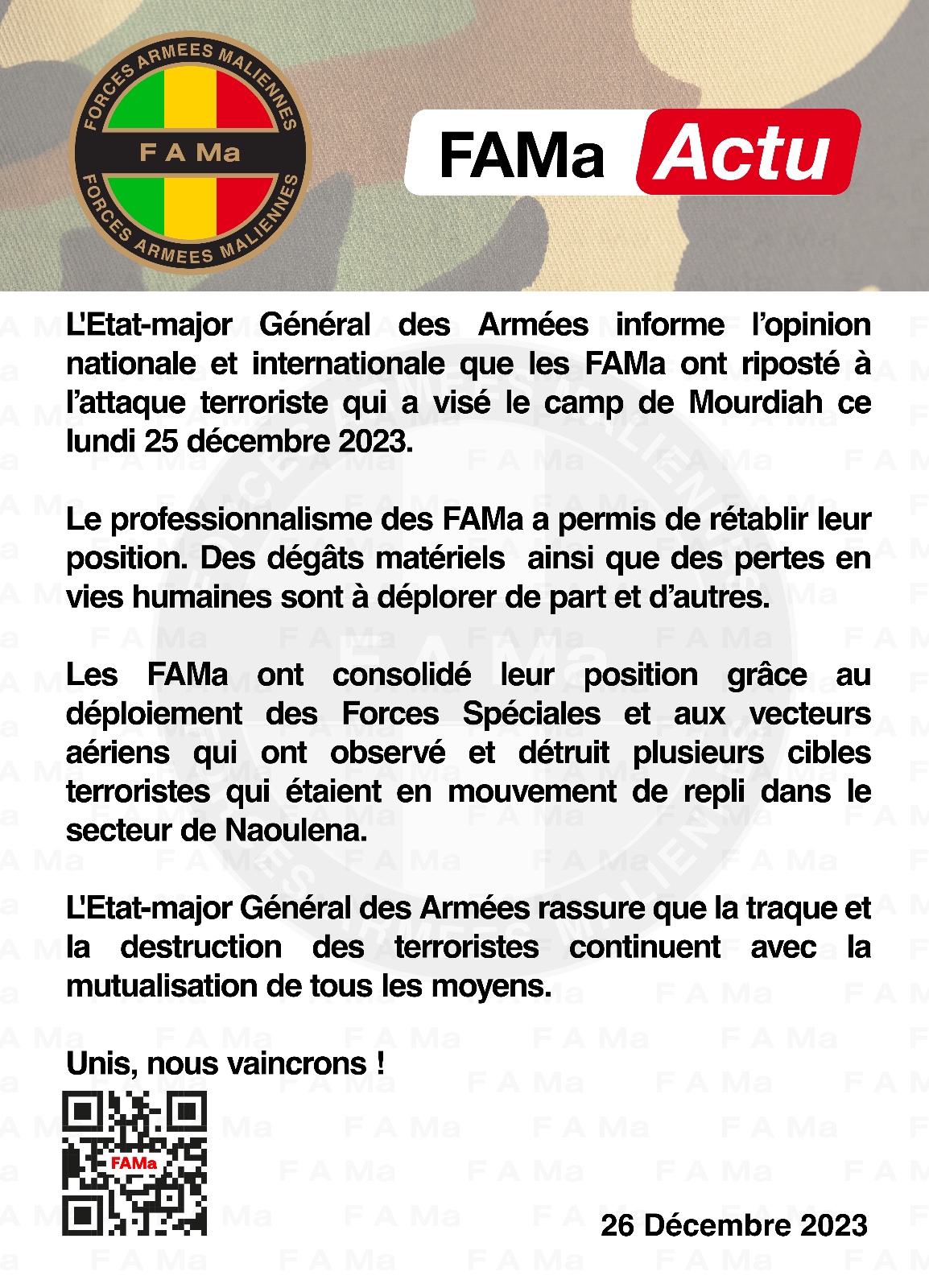 FORCES ARMEES MALIENNES
F A Ma
FORCES ARMEES MALIENNES

FAMa Actu

L'Etat-major Général des Armées informe l'opinion nationale et internationale que les FAMa ont riposté à l'attaque terroriste qui a visé le camp de Mourdiah ce lundi 25 décembre 2023.

Le professionnalisme des FAMa a permis de rétablir leur position. Des dégâts matériels ainsi que des pertes en vies humaines sont à déplorer de part et d'autres.

Les FAMa ont consolidé leur position grâce au déploiement des Forces Spéciales et aux vecteurs aériens qui ont observé et détruit plusieurs cibles terroristes qui étaient en mouvement de repli dans le secteur de Naoulena.

L'Etat-major Général des Armées rassure que la traque et la destruction des terroristes continuent avec la mutualisation de tous les moyens.

Unis, nous vaincrons !

FAMa

26 Décembre 2023